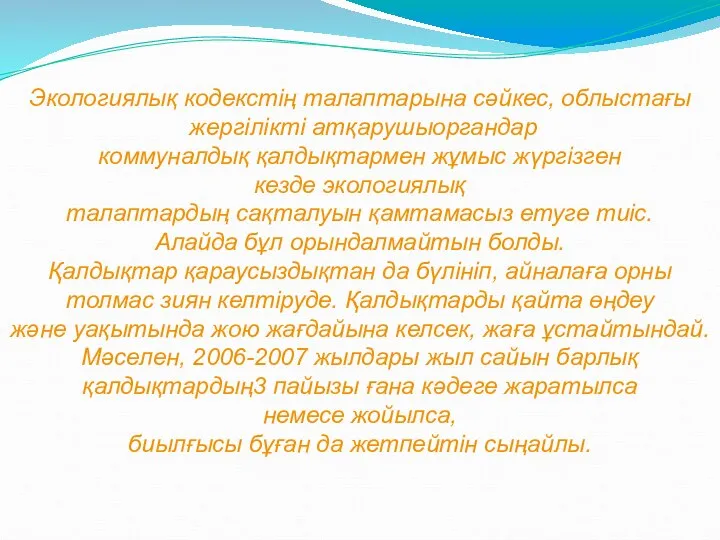 Экологиялық кодекстің талаптарына сәйкес, облыстағы жергілікті атқарушыоргандар коммуналдық қалдықтармен жұмыс жүргізген кезде экологиялық талаптардың сақталуын қамтамасыз етуге тиіс. Алайда бұл орындалмайтын болды. Қалдықтар қараусыздықтан да бүлініп, айналаға орны толмас зиян келтіруде. Қалдықтарды қайта өңдеу және уақытында жою жағдайына келсек, жаға ұстайтындай. Мәселен, 2006-2007 жылдары жыл сайын барлық қалдықтардың3 пайызы ғана кәдеге жаратылса немесе жойылса, биылғысы бұған да жетпейтін сыңайлы.